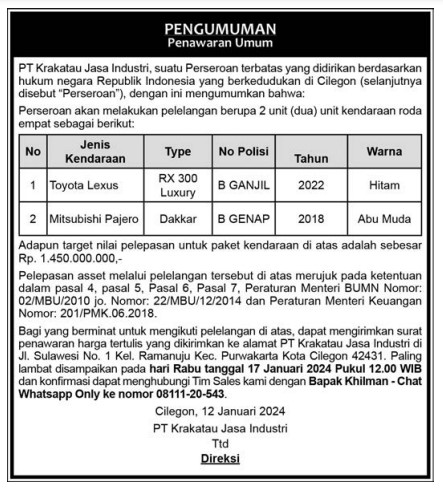 PENGUMUMAN
Penawaran Umum

PT Krakatau Jasa Industri, suatu Perseroan terbatas yang didirikan berdasarkan hukum negara Republik Indonesia yang berkedudukan di Cilegon (selanjutnya disebut "Perseroan"), dengan ini mengumumkan bahwa:

Perseroan akan melakukan pelelangan berupa 2 unit (dua) unit kendaraan roda empat sebagai berikut:

| No | Jenis Kendaraan | Type | No Polisi | Tahun | Warna |
|---|---|---|---|---|---|
| 1 | Toyota Lexus | RX 300 Luxury | B GANJIL | 2022 | Hitam |
| 2 | Mitsubishi Pajero | Dakkar | B GENAP | 2018 | Abu Muda |

Adapun target nilai pelepasan untuk paket kendaraan di atas adalah sebesar Rp. 1.450.000.000,-

Pelepasan asset melalui pelelangan tersebut di atas merujuk pada ketentuan dalam pasal 4, pasal 5, Pasal 6, Pasal 7, Peraturan Menteri BUMN Nomor: 02/MBU/2010 jo. Nomor: 22/MBU/12/2014 dan Peraturan Menteri Keuangan Nomor: 201/PMK.06.2018.

Bagi yang berminat untuk mengikuti pelelangan di atas, dapat mengirimkan surat penawaran harga tertulis yang dikirimkan ke alamat PT Krakatau Jasa Industri di Jl. Sulawesi No. 1 Kel. Ramanuju Kec. Purwakarta Kota Cilegon 42431. Paling lambat disampaikan pada hari Rabu tanggal 17 Januari 2024 Pukul 12.00 WIB dan konfirmasi dapat menghubungi Tim Sales kami dengan Bapak Khilman - Chat Whatsapp Only ke nomor 08111-20-543.

Cilegon, 12 Januari 2024
PT Krakatau Jasa Industri
Ttd
Direksi